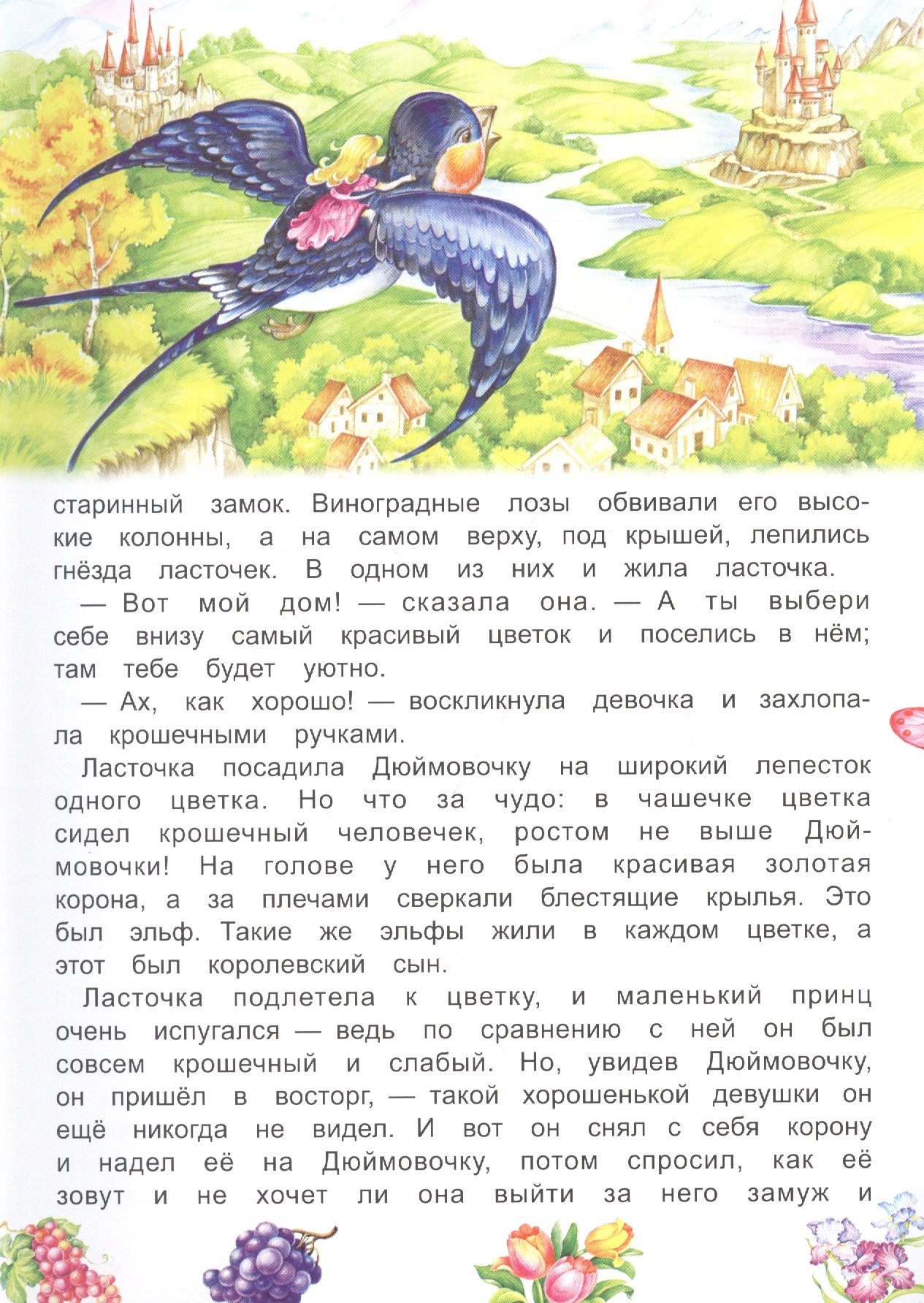 старинный замок. Виноградные лозы обвивали его высокие колонны, а на самом верху, под крышей, лепились гнёзда ласточек. В одном из них и жила ласточка.

— Вот мой дом! — сказала она. — А ты выбери себе внизу самый красивый цветок и поселись в нём; там тебе будет уютно.

— Ах, как хорошо! — воскликнула девочка и захлопала крошечными ручками.

Ласточка посадила Дюймовочку на широкий лепесток одного цветка. Но что за чудо: в чашечке цветка сидел крошечный человечек, ростом не выше Дюймовочки! На голове у него была красивая золотая корона, а за плечами сверкали блестящие крылья. Это был эльф. Такие же эльфы жили в каждом цветке, а этот был королевский сын.

Ласточка подлетела к цветку, и маленький принц очень испугался — ведь по сравнению с ней он был совсем крошечный и слабый. Но, увидев Дюймовочку, он пришёл в восторг, — такой хорошенькой девушки он ещё никогда не видел. И вот он снял с себя корону и надел её на Дюймовочку, потом спросил, как её зовут и не хочет ли она выйти за него замуж и